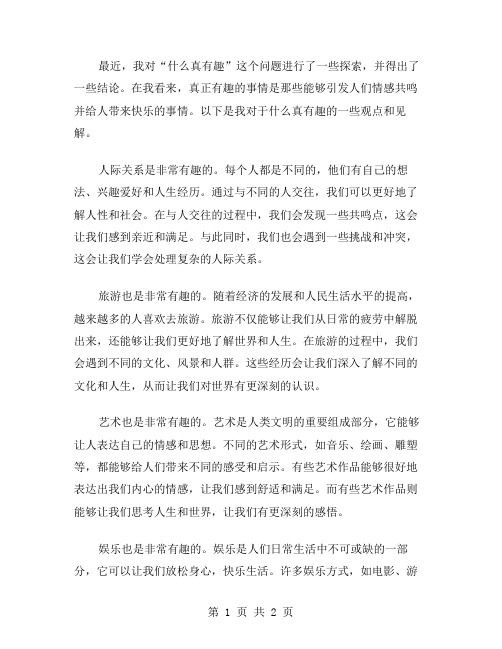 最近，我对“什么真有趣”这个问题进行了一些探索，并得出了一些结论。在我看来，真正有趣的事情是那些能够引发人们情感共鸣并给人带来快乐的事情。以下是我对于什么真有趣的一些观点和见解。

人际关系是非常有趣的。每个人都是不同的，他们有自己的想法、兴趣爱好和人生经历。通过与不同的人交往，我们可以更好地了解人性和社会。在与人交往的过程中，我们会发现一些共鸣点，这会让我们感到亲近和满足。与此同时，我们也会遇到一些挑战和冲突，这会让我们学会处理复杂的人际关系。

旅游也是非常有趣的。随着经济的发展和人民生活水平的提高，越来越多的人喜欢去旅游。旅游不仅能够让我们从日常的疲劳中解脱出来，还能够让我们更好地了解世界和人生。在旅游的过程中，我们会遇到不同的文化、风景和人群。这些经历会让我们深入了解不同的文化和人生，从而让我们对世界有更深刻的认识。

艺术也是非常有趣的。艺术是人类文明的重要组成部分，它能够让人表达自己的情感和思想。不同的艺术形式，如音乐、绘画、雕塑等，都能够给人们带来不同的感受和启示。有些艺术作品能够很好地表达出我们内心的情感，让我们感到舒适和满足。而有些艺术作品则能够让我们思考人生和世界，让我们有更深刻的感悟。

娱乐也是非常有趣的。娱乐是人们日常生活中不可或缺的一部分，它可以让我们放松身心，快乐生活。许多娱乐方式，如电影、游

第 1 页 共 2 页